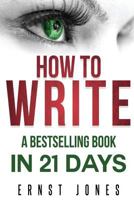 HOW TO
WRITE
A BESTSELLING BOOK
IN 21 DAYS

ERNST JONES